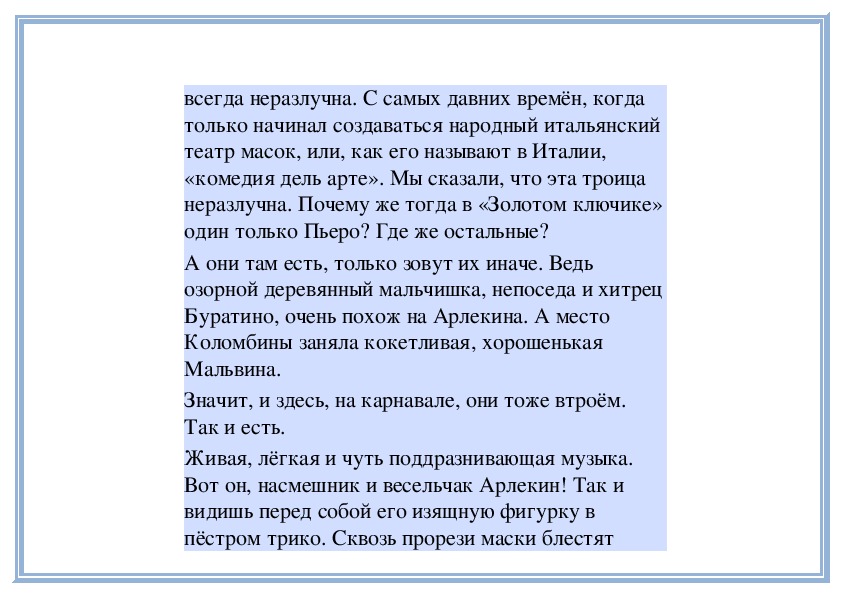 всегда неразлучна. С самых давних времён, когда только начинал создаваться народный итальянский театр масок, или, как его называют в Италии, «комедия дель арте». Мы сказали, что эта троица неразлучна. Почему же тогда в «Золотом ключике» один только Пьеро? Где же остальные?

А они там есть, только зовут их иначе. Ведь озорной деревянный мальчишка, непоседа и хитрец Буратино, очень похож на Арлекина. А место Коломбины заняла кокетливая, хорошенькая Мальвина.

Значит, и здесь, на карнавале, они тоже втроём. Так и есть.

Живая, лёгкая и чуть поддразнивающая музыка. Вот он, насмешник и весельчак Арлекин! Так и видишь перед собой его изящную фигурку в пёстром трико. Сквозь прорези маски блестят